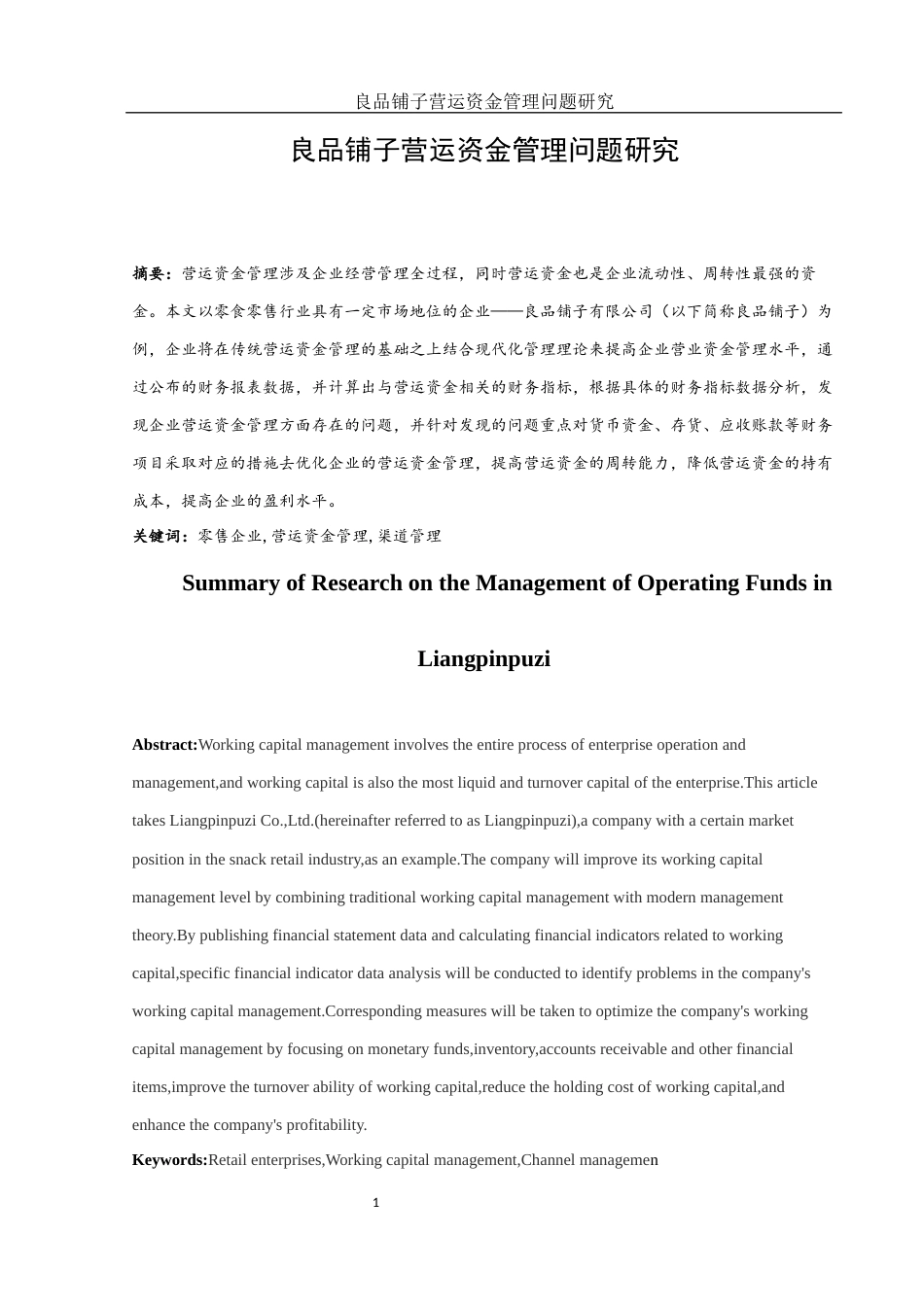 良品铺子营运资金管理问题研究

良品铺子营运资金管理问题研究

摘要：营运资金管理涉及企业经营管理全过程，同时营运资金也是企业流动性、周转性最强的资金。本文以零食零售行业具有一定市场地位的企业——良品铺子有限公司（以下简称良品铺子）为例，企业将在传统营运资金管理的基础之上结合现代化管理理论来提高企业营业资金管理水平，通过公布的财务报表数据，并计算出与营运资金相关的财务指标，根据具体的财务指标数据分析，发现企业营运资金管理方面存在的问题，并针对发现的问题重点对货币资金、存货、应收账款等财务项目采取对应的措施去优化企业的营运资金管理，提高营运资金的周转能力，降低营运资金的持有成本，提高企业的盈利水平。

关键词：零售企业, 营运资金管理, 渠道管理

Summary of Research on the Management of Operating Funds in Liangpinpuzi

Abstract:Working capital management involves the entire process of enterprise operation and management,and working capital is also the most liquid and turnover capital of the enterprise.This article takes Liangpinpuzi Co.,Ltd.(hereinafter referred to as Liangpinpuzi),a company with a certain market position in the snack retail industry,as an example.The company will improve its working capital management level by combining traditional working capital management with modern management theory.By publishing financial statement data and calculating financial indicators related to working capital,specific financial indicator data analysis will be conducted to identify problems in the company's working capital management.Corresponding measures will be taken to optimize the company's working capital management by focusing on monetary funds,inventory,accounts receivable and other financial items,improve the turnover ability of working capital,reduce the holding cost of working capital,and enhance the company's profitability.

Keywords:Retail enterprises,Working capital management,Channel managemen

1